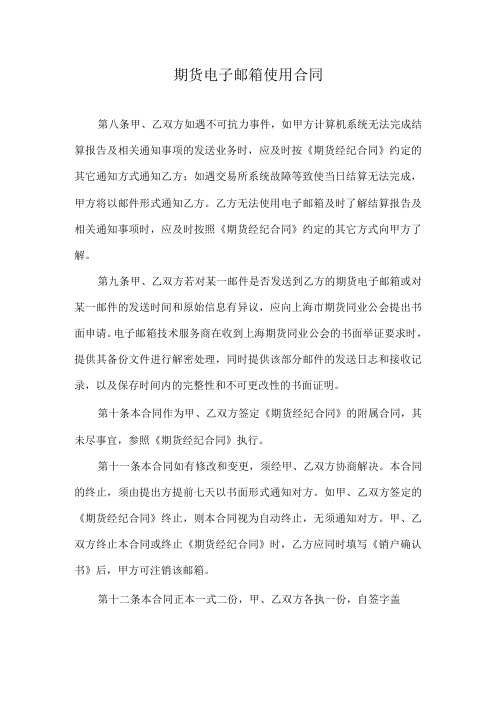 期货电子邮箱使用合同

第八条甲、乙双方如遇不可抗力事件，如甲方计算机系统无法完成结算报告及相关通知事项的发送业务时，应及时按《期货经纪合同》约定的其它通知方式通知乙方；如遇交易所系统故障等致使当日结算无法完成，甲方将以邮件形式通知乙方。乙方无法使用电子邮箱及时了解结算报告及相关通知事项时，应及时按照《期货经纪合同》约定的其它方式向甲方了解。

第九条甲、乙双方若对某一邮件是否发送到乙方的期货电子邮箱或对某一邮件的发送时间和原始信息有异议，应向上海市期货同业公会提出书面申请。电子邮箱技术服务商在收到上海期货同业公会的书面举证要求时，提供其备份文件进行解密处理，同时提供该部分邮件的发送日志和接收记录，以及保存时间内的完整性和不可更改性的书面证明。

第十条本合同作为甲、乙双方签定《期货经纪合同》的附属合同，其未尽事宜，参照《期货经纪合同》执行。

第十一条本合同如有修改和变更，须经甲、乙双方协商解决。本合同的终止，须由提出方提前七天以书面形式通知对方。如甲、乙双方签定的《期货经纪合同》终止，则本合同视为自动终止，无须通知对方。甲、乙双方终止本合同或终止《期货经纪合同》时，乙方应同时填写《销户确认书》后，甲方可注销该邮箱。

第十二条本合同正本一式二份，甲、乙双方各执一份，自签字盖